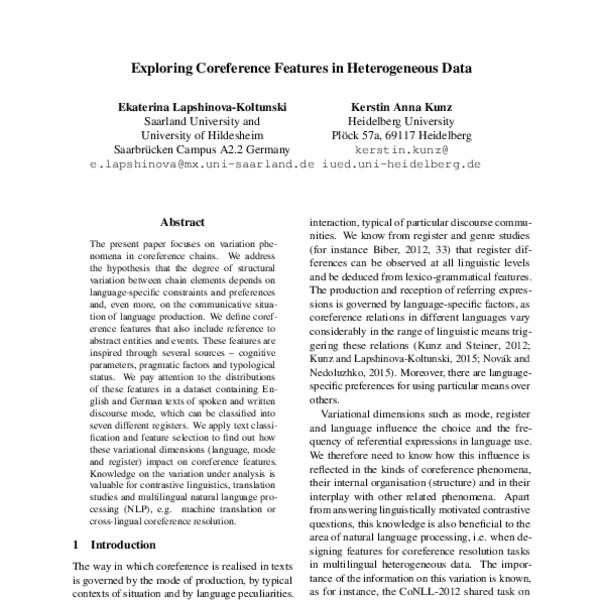 Exploring Coreference Features in Heterogeneous Data

Ekaterina Lapshinova-Koltunski
Saarland University and
University of Hildesheim
Saarbrücken Campus A2.2 Germany
e.lapshinova@mx.uni-saarland.de

Kerstin Anna Kunz
Heidelberg University
Plöck 57a, 69117 Heidelberg
kerstin.kunz@
iued.uni-heidelberg.de

Abstract

The present paper focuses on variation phenomena in coreference chains. We address the hypothesis that the degree of structural variation between chain elements depends on language-specific constraints and preferences and, even more, on the communicative situation of language production. We define coreference features that also include reference to abstract entities and events. These features are inspired through several sources – cognitive parameters, pragmatic factors and typological status. We pay attention to the distributions of these features in a dataset containing English and German texts of spoken and written discourse mode, which can be classified into seven different registers. We apply text classification and feature selection to find out how these variational dimensions (language, mode and register) impact on coreference features. Knowledge on the variation under analysis is valuable for contrastive linguistics, translation studies and multilingual natural language processing (NLP), e.g. machine translation or cross-lingual coreference resolution.

1 Introduction

The way in which coreference is realised in texts is governed by the mode of production, by typical contexts of situation and by language peculiarities.

interaction, typical of particular discourse communities. We know from register and genre studies (for instance Biber, 2012, 33) that register differences can be observed at all linguistic levels and be deduced from lexico-grammatical features. The production and reception of referring expressions is governed by language-specific factors, as coreference relations in different languages vary considerably in the range of linguistic means triggering these relations (Kunz and Steiner, 2012; Kunz and Lapshinova-Koltunski, 2015; Novák and Nedoluzhko, 2015). Moreover, there are language-specific preferences for using particular means over others.

Variational dimensions such as mode, register and language influence the choice and the frequency of referential expressions in language use. We therefore need to know how this influence is reflected in the kinds of coreference phenomena, their internal organisation (structure) and in their interplay with other related phenomena. Apart from answering linguistically motivated contrastive questions, this knowledge is also beneficial to the area of natural language processing, i.e. when designing features for coreference resolution tasks in multilingual heterogeneous data. The importance of the information on this variation is known, as for instance, the CoNLL-2012 shared task on